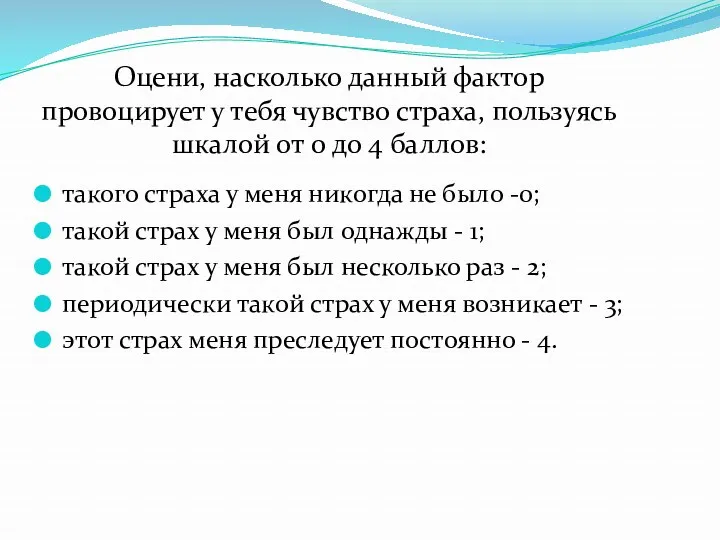 Оцени, насколько данный фактор провоцирует у тебя чувство страха, пользуясь шкалой от 0 до 4 баллов:

такого страха у меня никогда не было -0;

такой страх у меня был однажды - 1;

такой страх у меня был несколько раз - 2;

периодически такой страх у меня возникает - 3;

этот страх меня преследует постоянно - 4.